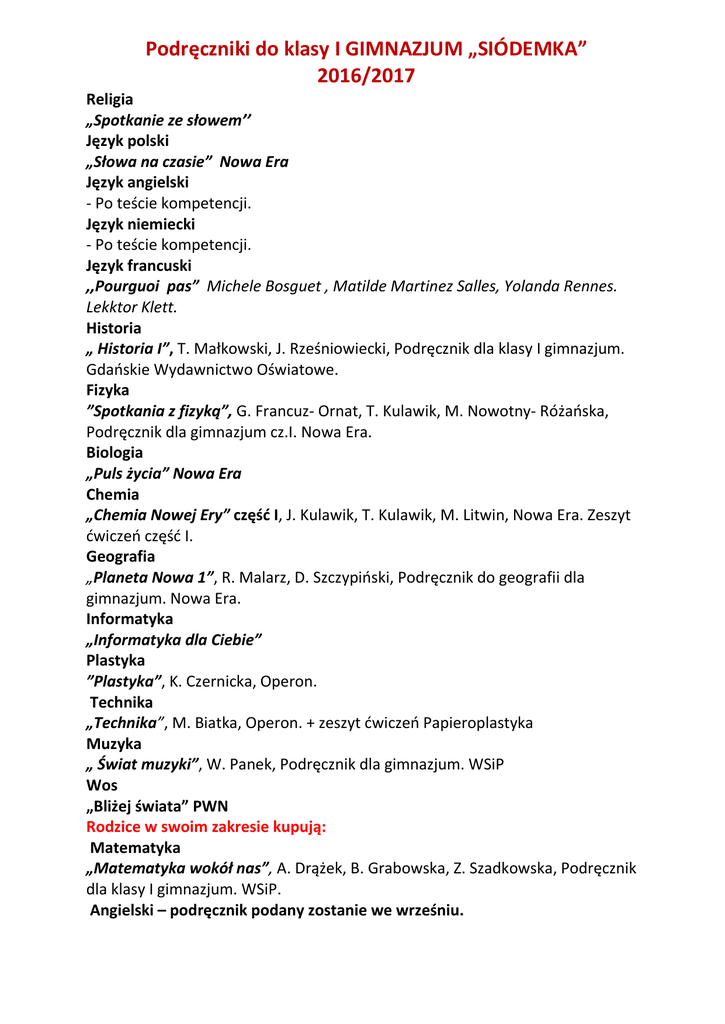 Podręczniki do klasy I GIMNAZJUM „SIÓDEMKA”
2016/2017

Religia
„Spotkanie ze słowem’’
Język polski
„Słowa na czasie” Nowa Era
Język angielski
- Po teście kompetencji.
Język niemiecki
- Po teście kompetencji.
Język francuski
,,Pourguoi pas” Michele Bosguet , Matilde Martinez Salles, Yolanda Rennes. Lekktor Klett.
Historia
„ Historia I”, T. Małkowski, J. Rześniowiecki, Podręcznik dla klasy I gimnazjum. Gdańskie Wydawnictwo Oświatowe.
Fizyka
”Spotkania z fizyką”, G. Francuz- Ornat, T. Kulawik, M. Nowotny- Różańska, Podręcznik dla gimnazjum cz.I. Nowa Era.
Biologia
„Puls życia” Nowa Era
Chemia
„Chemia Nowej Ery” część I, J. Kulawik, T. Kulawik, M. Litwin, Nowa Era. Zeszyt ćwiczeń część I.
Geografia
„Planeta Nowa 1”, R. Malarz, D. Szczypiński, Podręcznik do geografii dla gimnazjum. Nowa Era.
Informatyka
„Informatyka dla Ciebie”
Plastyka
”Plastyka”, K. Czernicka, Operon.
Technika
„Technika”, M. Biatka, Operon. + zeszyt ćwiczeń Papieroplastyka
Muzyka
„ Świat muzyki”, W. Panek, Podręcznik dla gimnazjum. WSiP
Wos
„Bliżej świata” PWN
Rodzice w swoim zakresie kupują:
Matematyka
„Matematyka wokół nas”, A. Drążek, B. Grabowska, Z. Szadkowska, Podręcznik dla klasy I gimnazjum. WSiP.
Angielski – podręcznik podany zostanie we wrześniu.